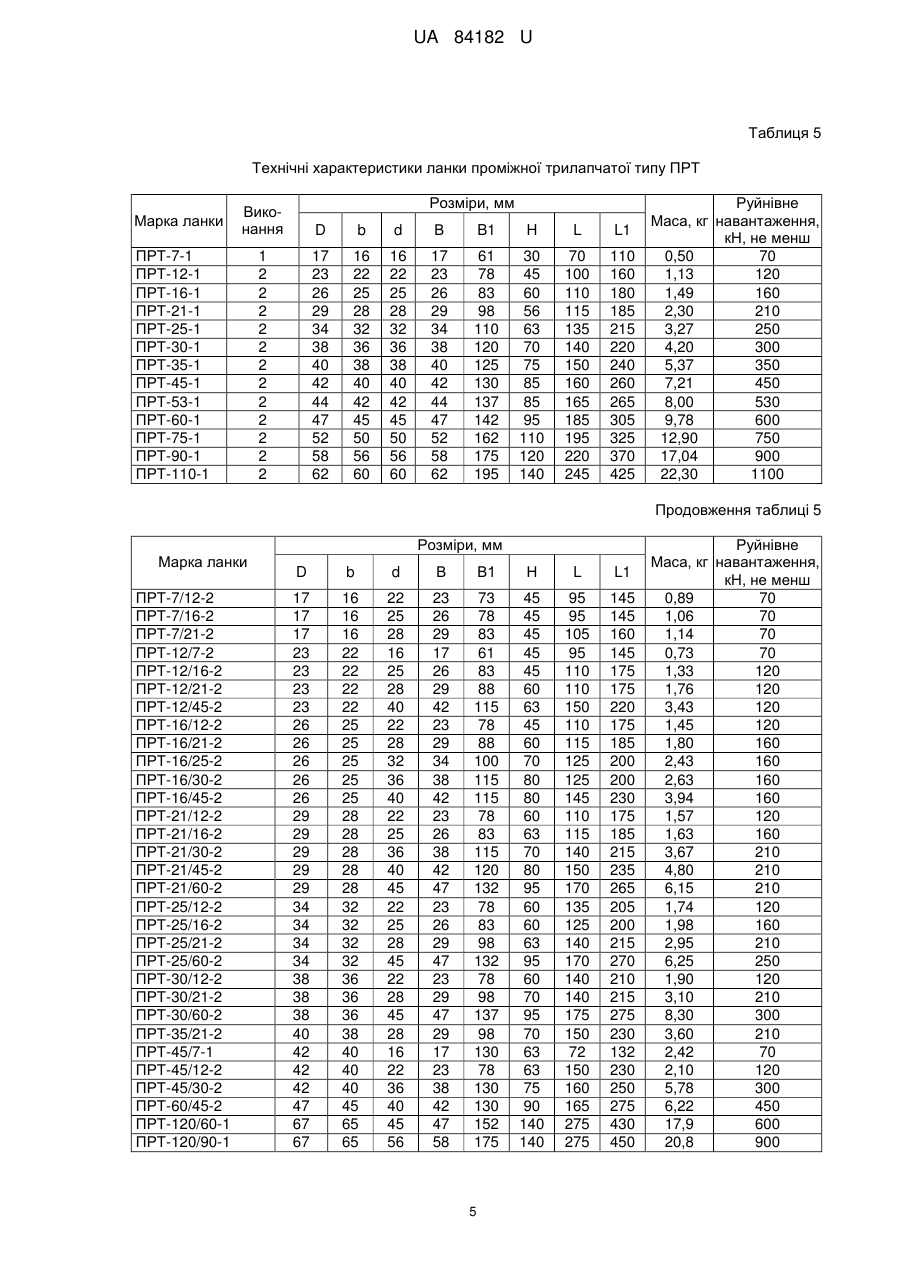 UA 84182 U

Таблиця 5

Технічні характеристики ланки проміжної трилапчатої типу ПРТ

| Марка ланки | Виконання | Розміри, мм D | b | d | B | B1 | H | L | L1 | Маса, кг | Руйнівне навантаження, кН, не менш |
|---|---|---|---|---|---|---|---|---|---|---|---|
| ПРТ-7-1 | 1 | 17 | 16 | 16 | 17 | 61 | 30 | 70 | 110 | 0,50 | 70 |
| ПРТ-12-1 | 2 | 23 | 22 | 22 | 23 | 78 | 45 | 100 | 160 | 1,13 | 120 |
| ПРТ-16-1 | 2 | 26 | 25 | 25 | 26 | 83 | 60 | 110 | 180 | 1,49 | 160 |
| ПРТ-21-1 | 2 | 29 | 28 | 28 | 29 | 98 | 56 | 115 | 185 | 2,30 | 210 |
| ПРТ-25-1 | 2 | 34 | 32 | 32 | 34 | 110 | 63 | 135 | 215 | 3,27 | 250 |
| ПРТ-30-1 | 2 | 38 | 36 | 36 | 38 | 120 | 70 | 140 | 220 | 4,20 | 300 |
| ПРТ-35-1 | 2 | 40 | 38 | 38 | 40 | 125 | 75 | 150 | 240 | 5,37 | 350 |
| ПРТ-45-1 | 2 | 42 | 40 | 40 | 42 | 130 | 85 | 160 | 260 | 7,21 | 450 |
| ПРТ-53-1 | 2 | 44 | 42 | 42 | 44 | 137 | 85 | 165 | 265 | 8,00 | 530 |
| ПРТ-60-1 | 2 | 47 | 45 | 45 | 47 | 142 | 95 | 185 | 305 | 9,78 | 600 |
| ПРТ-75-1 | 2 | 52 | 50 | 50 | 52 | 162 | 110 | 195 | 325 | 12,90 | 750 |
| ПРТ-90-1 | 2 | 58 | 56 | 56 | 58 | 175 | 120 | 220 | 370 | 17,04 | 900 |
| ПРТ-110-1 | 2 | 62 | 60 | 60 | 62 | 195 | 140 | 245 | 425 | 22,30 | 1100 |

Продовження таблиці 5

| Марка ланки | Розміри, мм D | b | d | B | B1 | H | L | L1 | Маса, кг | Руйнівне навантаження, кН, не менш |
|---|---|---|---|---|---|---|---|---|---|---|
| ПРТ-7/12-2 | 17 | 16 | 22 | 23 | 73 | 45 | 95 | 145 | 0,89 | 70 |
| ПРТ-7/16-2 | 17 | 16 | 25 | 26 | 78 | 45 | 95 | 145 | 1,06 | 70 |
| ПРТ-7/21-2 | 17 | 16 | 28 | 29 | 83 | 45 | 105 | 160 | 1,14 | 70 |
| ПРТ-12/7-2 | 23 | 22 | 16 | 17 | 61 | 45 | 95 | 145 | 0,73 | 70 |
| ПРТ-12/16-2 | 23 | 22 | 25 | 26 | 83 | 45 | 110 | 175 | 1,33 | 120 |
| ПРТ-12/21-2 | 23 | 22 | 28 | 29 | 88 | 60 | 110 | 175 | 1,76 | 120 |
| ПРТ-12/45-2 | 23 | 22 | 40 | 42 | 115 | 63 | 150 | 220 | 3,43 | 120 |
| ПРТ-16/12-2 | 26 | 25 | 22 | 23 | 78 | 45 | 110 | 175 | 1,45 | 120 |
| ПРТ-16/21-2 | 26 | 25 | 28 | 29 | 88 | 60 | 115 | 185 | 1,80 | 160 |
| ПРТ-16/25-2 | 26 | 25 | 32 | 34 | 100 | 70 | 125 | 200 | 2,43 | 160 |
| ПРТ-16/30-2 | 26 | 25 | 36 | 38 | 115 | 80 | 125 | 200 | 2,63 | 160 |
| ПРТ-16/45-2 | 26 | 25 | 40 | 42 | 115 | 80 | 145 | 230 | 3,94 | 160 |
| ПРТ-21/12-2 | 29 | 28 | 22 | 23 | 78 | 60 | 110 | 175 | 1,57 | 120 |
| ПРТ-21/16-2 | 29 | 28 | 25 | 26 | 83 | 63 | 115 | 185 | 1,63 | 160 |
| ПРТ-21/30-2 | 29 | 28 | 36 | 38 | 115 | 70 | 140 | 215 | 3,67 | 210 |
| ПРТ-21/45-2 | 29 | 28 | 40 | 42 | 120 | 80 | 150 | 235 | 4,80 | 210 |
| ПРТ-21/60-2 | 29 | 28 | 45 | 47 | 132 | 95 | 170 | 265 | 6,15 | 210 |
| ПРТ-25/12-2 | 34 | 32 | 22 | 23 | 78 | 60 | 135 | 205 | 1,74 | 120 |
| ПРТ-25/16-2 | 34 | 32 | 25 | 26 | 83 | 60 | 125 | 200 | 1,98 | 160 |
| ПРТ-25/21-2 | 34 | 32 | 28 | 29 | 98 | 63 | 140 | 215 | 2,95 | 210 |
| ПРТ-25/60-2 | 34 | 32 | 45 | 47 | 132 | 95 | 170 | 270 | 6,25 | 250 |
| ПРТ-30/12-2 | 38 | 36 | 22 | 23 | 78 | 60 | 140 | 210 | 1,90 | 120 |
| ПРТ-30/21-2 | 38 | 36 | 28 | 29 | 98 | 70 | 140 | 215 | 3,10 | 210 |
| ПРТ-30/60-2 | 38 | 36 | 45 | 47 | 137 | 95 | 175 | 275 | 8,30 | 300 |
| ПРТ-35/21-2 | 40 | 38 | 28 | 29 | 98 | 70 | 150 | 230 | 3,60 | 210 |
| ПРТ-45/7-1 | 42 | 40 | 16 | 17 | 130 | 63 | 72 | 132 | 2,42 | 70 |
| ПРТ-45/12-2 | 42 | 40 | 22 | 23 | 78 | 63 | 150 | 230 | 2,10 | 120 |
| ПРТ-45/30-2 | 42 | 40 | 36 | 38 | 130 | 75 | 160 | 250 | 5,78 | 300 |
| ПРТ-60/45-2 | 47 | 45 | 40 | 42 | 130 | 90 | 165 | 275 | 6,22 | 450 |
| ПРТ-120/60-1 | 67 | 65 | 45 | 47 | 152 | 140 | 275 | 430 | 17,9 | 600 |
| ПРТ-120/90-1 | 67 | 65 | 56 | 58 | 175 | 140 | 275 | 450 | 20,8 | 900 |

5